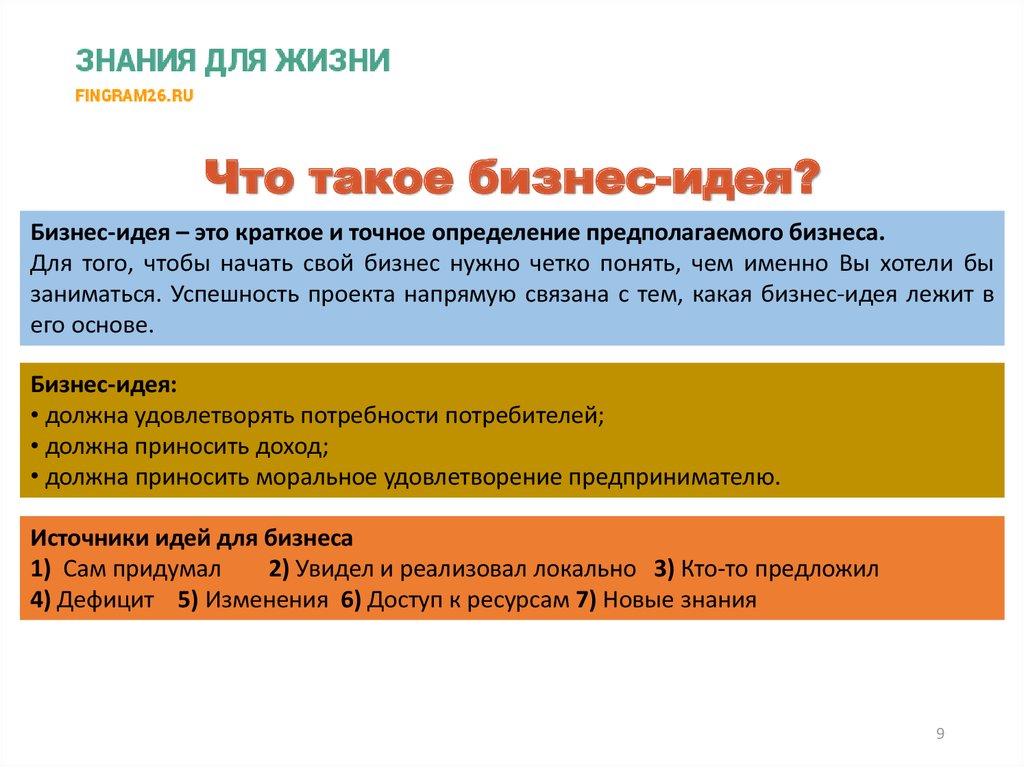 ЗНАНИЯ ДЛЯ ЖИЗНИ
FINGRAM26.RU

Что такое бизнес-идея?

Бизнес-идея – это краткое и точное определение предполагаемого бизнеса.
Для того, чтобы начать свой бизнес нужно четко понять, чем именно Вы хотели бы заниматься. Успешность проекта напрямую связана с тем, какая бизнес-идея лежит в его основе.

Бизнес-идея:
• должна удовлетворять потребности потребителей;
• должна приносить доход;
• должна приносить моральное удовлетворение предпринимателю.

Источники идей для бизнеса
1) Сам придумал 2) Увидел и реализовал локально 3) Кто-то предложил
4) Дефицит 5) Изменения 6) Доступ к ресурсам 7) Новые знания

9